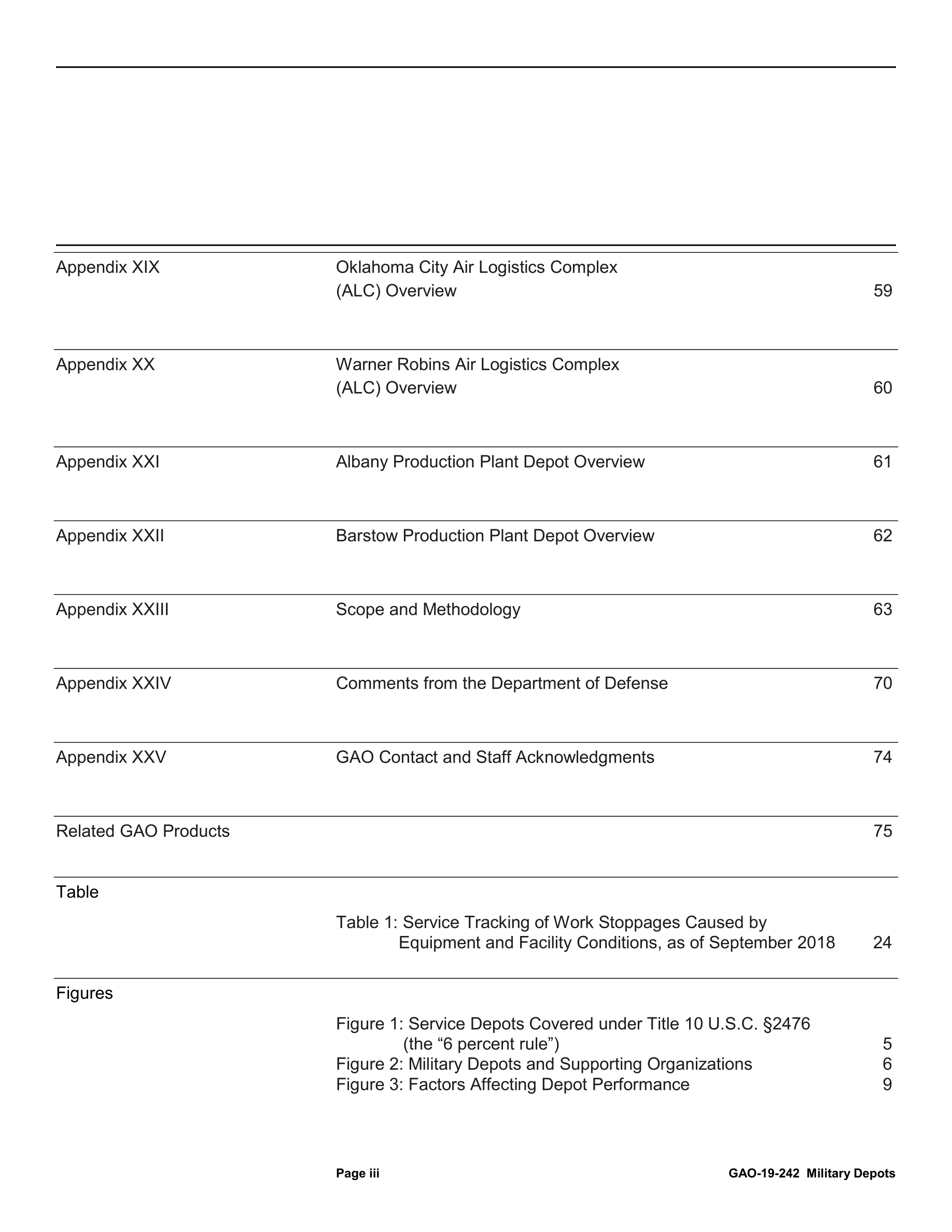 Appendix XIX Oklahoma City Air Logistics Complex (ALC) Overview 59

Appendix XX Warner Robins Air Logistics Complex (ALC) Overview 60

Appendix XXI Albany Production Plant Depot Overview 61

Appendix XXII Barstow Production Plant Depot Overview 62

Appendix XXIII Scope and Methodology 63

Appendix XXIV Comments from the Department of Defense 70

Appendix XXV GAO Contact and Staff Acknowledgments 74

Related GAO Products 75

Table

Table 1: Service Tracking of Work Stoppages Caused by Equipment and Facility Conditions, as of September 2018 24

Figures

Figure 1: Service Depots Covered under Title 10 U.S.C. §2476 (the “6 percent rule”) 5
Figure 2: Military Depots and Supporting Organizations 6
Figure 3: Factors Affecting Depot Performance 9

Page iii GAO-19-242 Military Depots